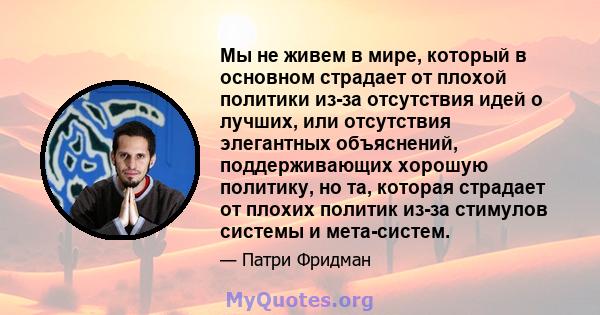 Мы не живем в мире, который в основном страдает от плохой политики из-за отсутствия идей о лучших, или отсутствия элегантных объяснений, поддерживающих хорошую политику, но та, которая страдает от плохих политик из-за стимулов системы и мета-систем.

— Патри Фридман

MyQuotes.org